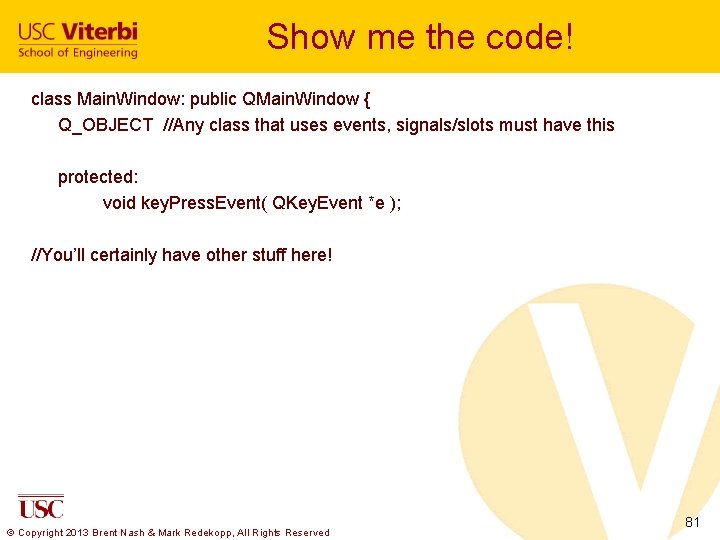 USC Viterbi
School of Engineering

Show me the code!

class MainWindow: public QMainWindow {
Q_OBJECT //Any class that uses events, signals/slots must have this

protected:
void keyPressEvent( QKeyEvent *e );

//You'll certainly have other stuff here!

USC

© Copyright 2013 Brent Nash & Mark Redekopp, All Rights Reserved

81